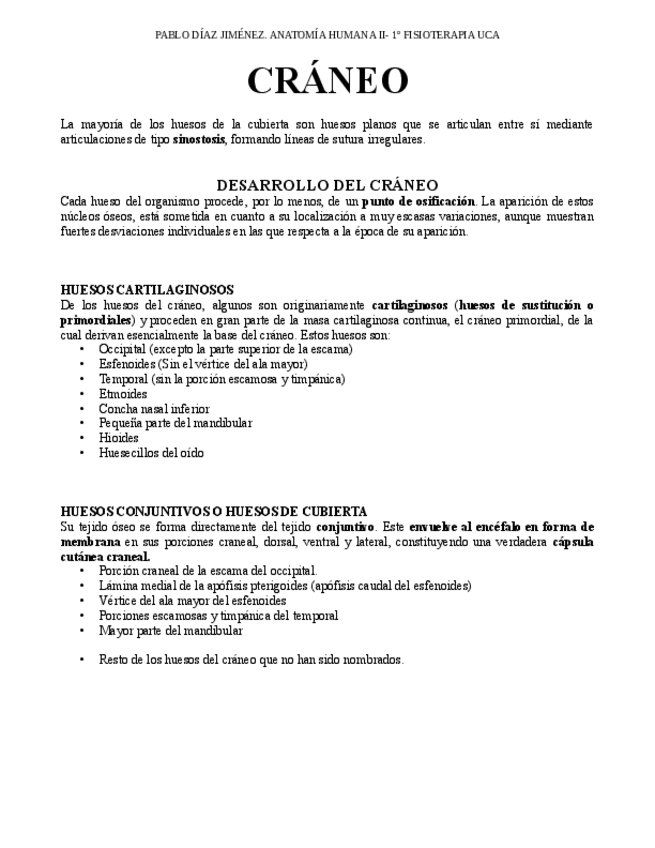 PABLO DÍAZ JIMÉNEZ. ANATOMÍA HUMANA II- 1º FISIOTERAPIA UCA

CRÁNEO

La mayoría de los huesos de la cubierta son huesos planos que se articulan entre sí mediante articulaciones de tipo sinostosis, formando líneas de sutura irregulares.

DESARROLLO DEL CRÁNEO
Cada hueso del organismo procede, por lo menos, de un punto de osificación. La aparición de estos núcleos óseos, está sometida en cuanto a su localización a muy escasas variaciones, aunque muestran fuertes desviaciones individuales en las que respecta a la época de su aparición.

HUESOS CARTILAGINOSOS
De los huesos del cráneo, algunos son originariamente cartilaginosos (huesos de sustitución o primordiales) y proceden en gran parte de la masa cartilaginosa continua, el cráneo primordial, de la cual derivan esencialmente la base del cráneo. Estos huesos son:
• Occipital (excepto la parte superior de la escama)
• Esfenoides (Sin el vértice del ala mayor)
• Temporal (sin la porción escamosa y timpánica)
• Etmoides
• Concha nasal inferior
• Pequeña parte del mandibular
• Hioides
• Huesecillos del oído

HUESOS CONJUNTIVOS O HUESOS DE CUBIERTA
Su tejido óseo se forma directamente del tejido conjuntivo. Este envuelve al encéfalo en forma de membrana en sus porciones craneal, dorsal, ventral y lateral, constituyendo una verdadera cápsula cutánea craneal.
• Porción craneal de la escama del occipital.
• Lámina medial de la apófisis pterigoides (apófisis caudal del esfenoides)
• Vértice del ala mayor del esfenoides
• Porciones escamosas y timpánica del temporal
• Mayor parte del mandibular

• Resto de los huesos del cráneo que no han sido nombrados.